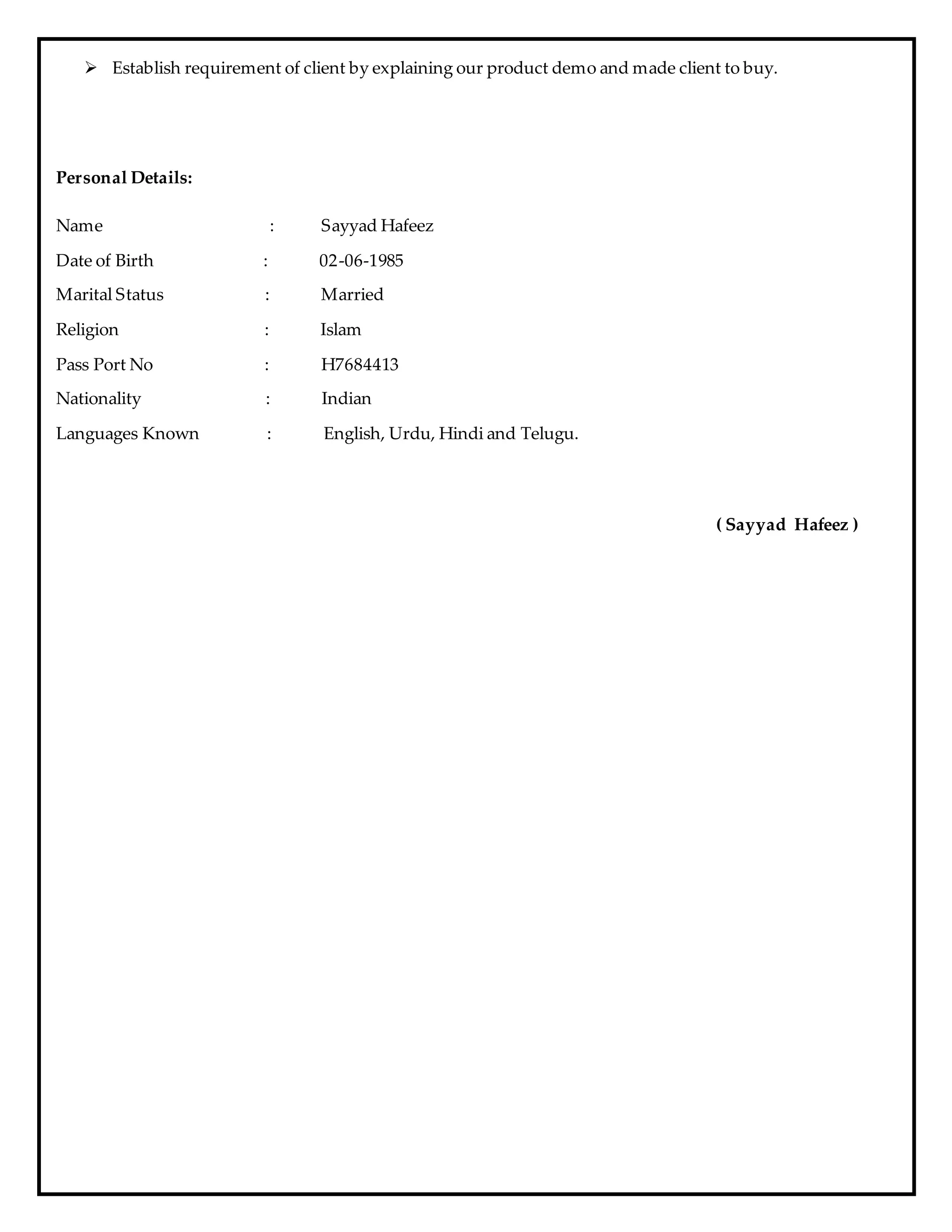 ➢ Establish requirement of client by explaining our product demo and made client to buy.

**Personal Details:**

Name : Sayyad Hafeez

Date of Birth : 02-06-1985

Marital Status : Married

Religion : Islam

Pass Port No : H7684413

Nationality : Indian

Languages Known : English, Urdu, Hindi and Telugu.

**( Sayyad Hafeez )**